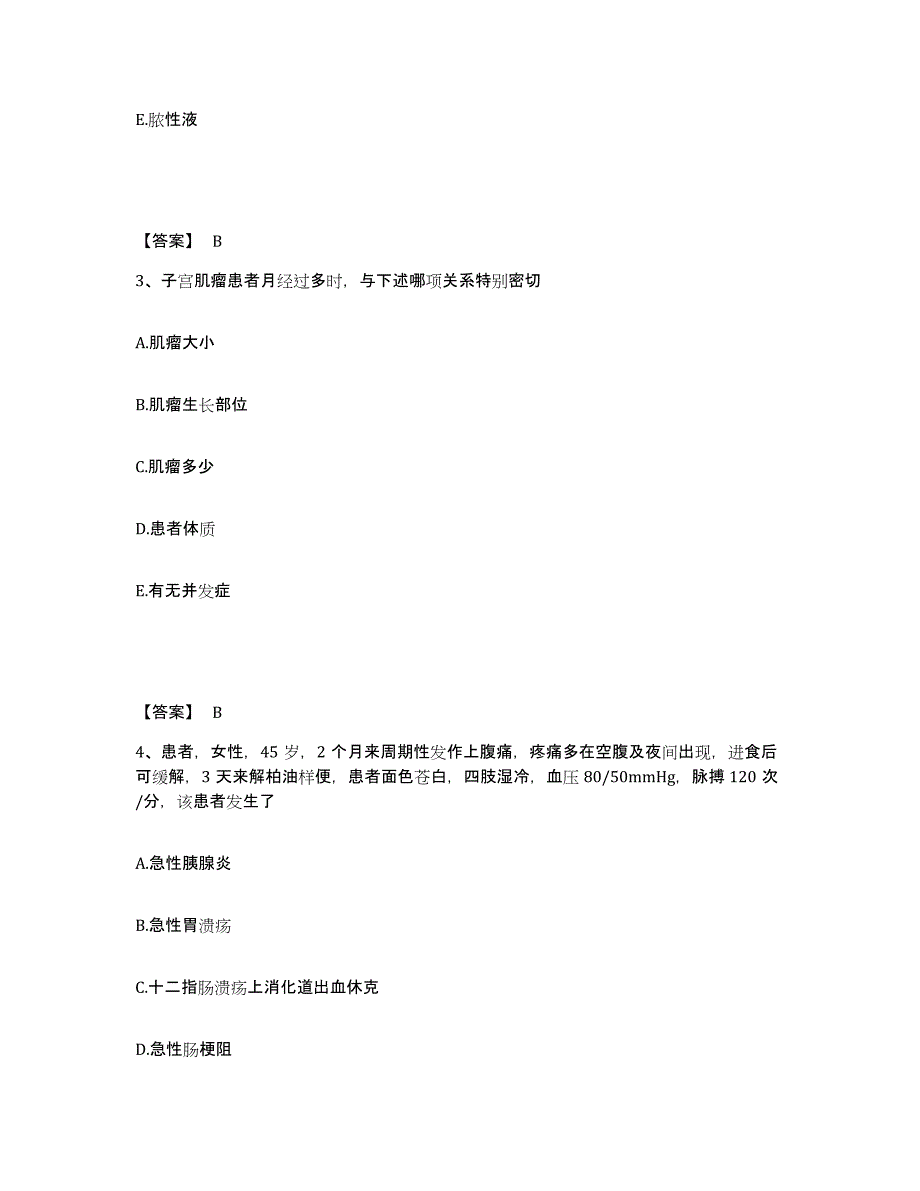 E.脓性液

【答案】 B

3、子宫肌瘤患者月经过多时，与下述哪项关系特别密切

A.肌瘤大小

B.肌瘤生长部位

C.肌瘤多少

D.患者体质

E.有无并发症

【答案】 B

4、患者，女性，45 岁，2 个月来周期性发作上腹痛，疼痛多在空腹及夜间出现，进食后可缓解，3 天来解柏油样便，患者面色苍白，四肢湿冷，血压 80/50mmHg，脉搏 120 次/分，该患者发生了

A.急性胰腺炎

B.急性胃溃疡

C.十二指肠溃疡上消化道出血休克

D.急性肠梗阻